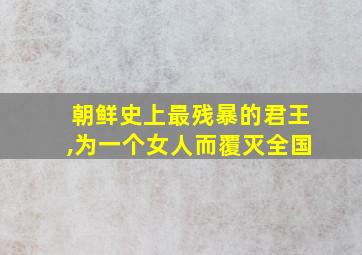 朝鲜史上最残暴的君王,为一个女人而覆灭全国